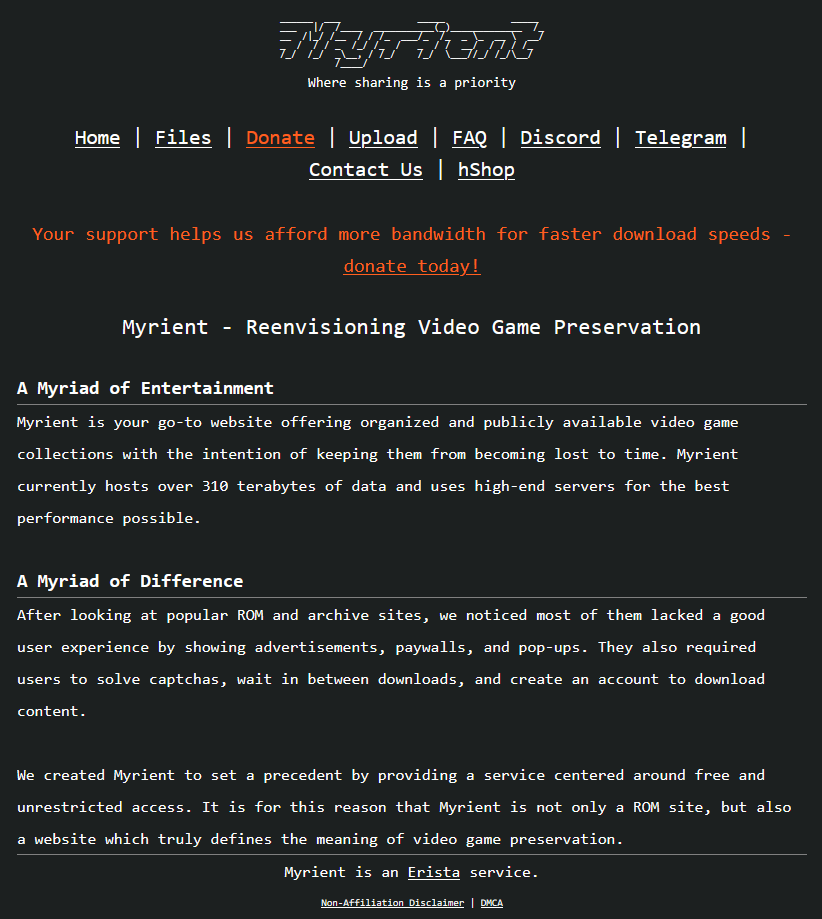 Myrient

Where sharing is a priority

Home | Files | Donate | Upload | FAQ | Discord | Telegram | Contact Us | hShop

Your support helps us afford more bandwidth for faster download speeds - donate today!

Myrient - Reenvisioning Video Game Preservation

A Myriad of Entertainment

Myrient is your go-to website offering organized and publicly available video game collections with the intention of keeping them from becoming lost to time. Myrient currently hosts over 310 terabytes of data and uses high-end servers for the best performance possible.

A Myriad of Difference

After looking at popular ROM and archive sites, we noticed most of them lacked a good user experience by showing advertisements, paywalls, and pop-ups. They also required users to solve captchas, wait in between downloads, and create an account to download content.

We created Myrient to set a precedent by providing a service centered around free and unrestricted access. It is for this reason that Myrient is not only a ROM site, but also a website which truly defines the meaning of video game preservation.

Myrient is an Erista service.

Non-Affiliation Disclaimer | DMCA